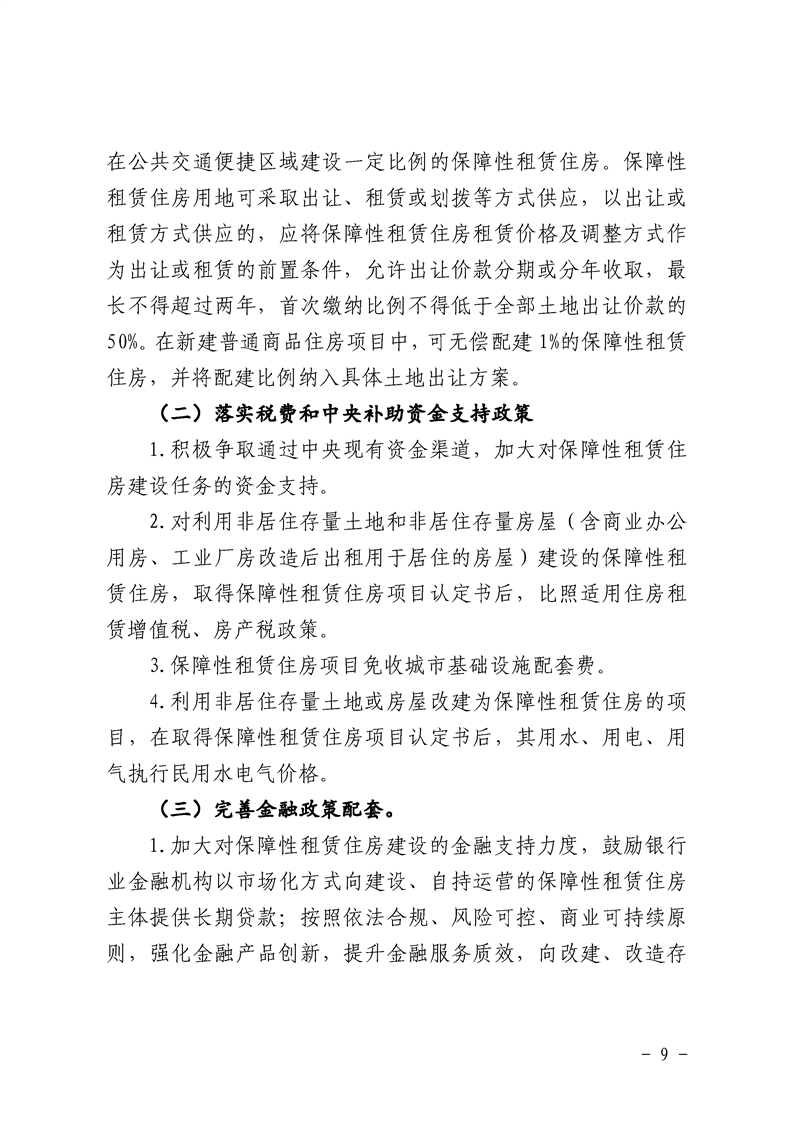 在公共交通便捷区域建设一定比例的保障性租赁住房。保障性租赁住房用地可采取出让、租赁或划拨等方式供应，以出让或租赁方式供应的，应将保障性租赁住房租赁价格及调整方式作为出让或租赁的前置条件，允许出让价款分期或分年收取，最长不得超过两年，首次缴纳比例不得低于全部土地出让价款的50%。在新建普通商品住房项目中，可无偿配建1%的保障性租赁住房，并将配建比例纳入具体土地出让方案。

（二）落实税费和中央补助资金支持政策

1.积极争取通过中央现有资金渠道，加大对保障性租赁住房建设任务的资金支持。

2.对利用非居住存量土地和非居住存量房屋（含商业办公用房、工业厂房改造后出租用于居住的房屋）建设的保障性租赁住房，取得保障性租赁住房项目认定书后，比照适用住房租赁增值税、房产税政策。

3.保障性租赁住房项目免收城市基础设施配套费。

4.利用非居住存量土地或房屋改建为保障性租赁住房的项目，在取得保障性租赁住房项目认定书后，其用水、用电、用气执行民用水电气价格。

（三）完善金融政策配套。

1.加大对保障性租赁住房建设的金融支持力度，鼓励银行业金融机构以市场化方式向建设、自持运营的保障性租赁住房主体提供长期贷款；按照依法合规、风险可控、商业可持续原则，强化金融产品创新，提升金融服务质效，向改建、改造存

- 9 -